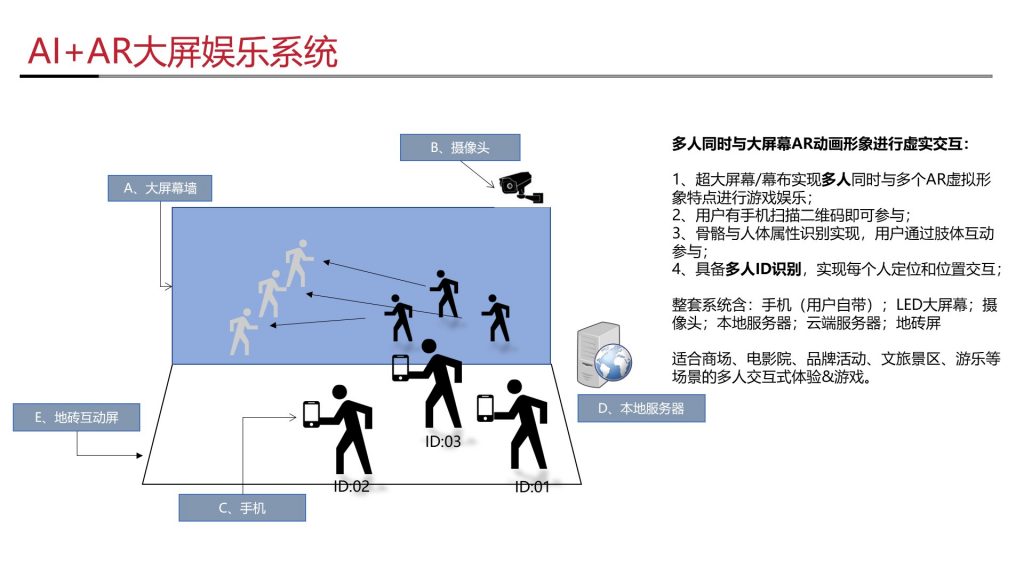 AI+AR大屏娱乐系统

B、摄像头

A、大屏幕墙

E、地砖互动屏

C、手机

D、本地服务器

ID:03

ID:02

ID:01

多人同时与大屏幕AR动画形象进行虚实交互：

1、超大屏幕/幕布实现多人同时与多个AR虚拟形象特点进行游戏娱乐；
2、用户有手机扫描二维码即可参与；
3、骨骼与人体属性识别实现，用户通过肢体互动参与；
4、具备多人ID识别，实现每个人定位和位置交互；

整套系统含：手机（用户自带）；LED大屏幕；摄像头；本地服务器；云端服务器；地砖屏

适合商场、电影院、品牌活动、文旅景区、游乐等场景的多人交互式体验&游戏。